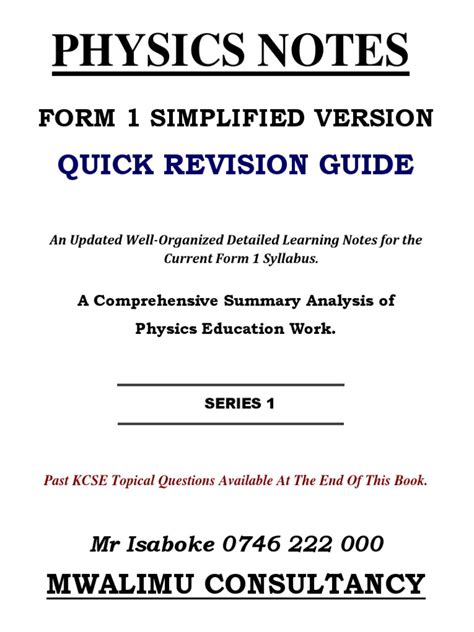 PHYSICS NOTES

FORM 1 SIMPLIFIED VERSION

QUICK REVISION GUIDE

An Updated Well-Organized Detailed Learning Notes for the Current Form 1 Syllabus.

A Comprehensive Summary Analysis of Physics Education Work.

SERIES 1

Past KCSE Topical Questions Available At The End Of This Book.

Mr Isaboke 0746 222 000

MWALIMU CONSULTANCY